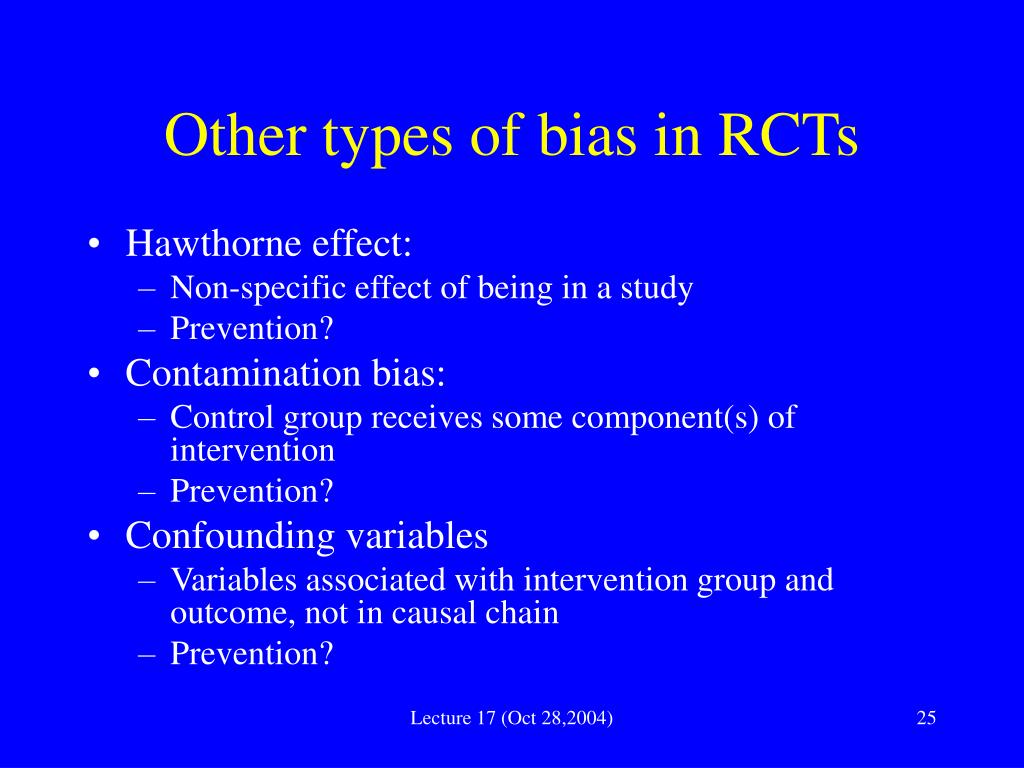 Other types of bias in RCTs

• Hawthorne effect:
– Non-specific effect of being in a study
– Prevention?
• Contamination bias:
– Control group receives some component(s) of intervention
– Prevention?
• Confounding variables
– Variables associated with intervention group and outcome, not in causal chain
– Prevention?

Lecture 17 (Oct 28,2004)

25